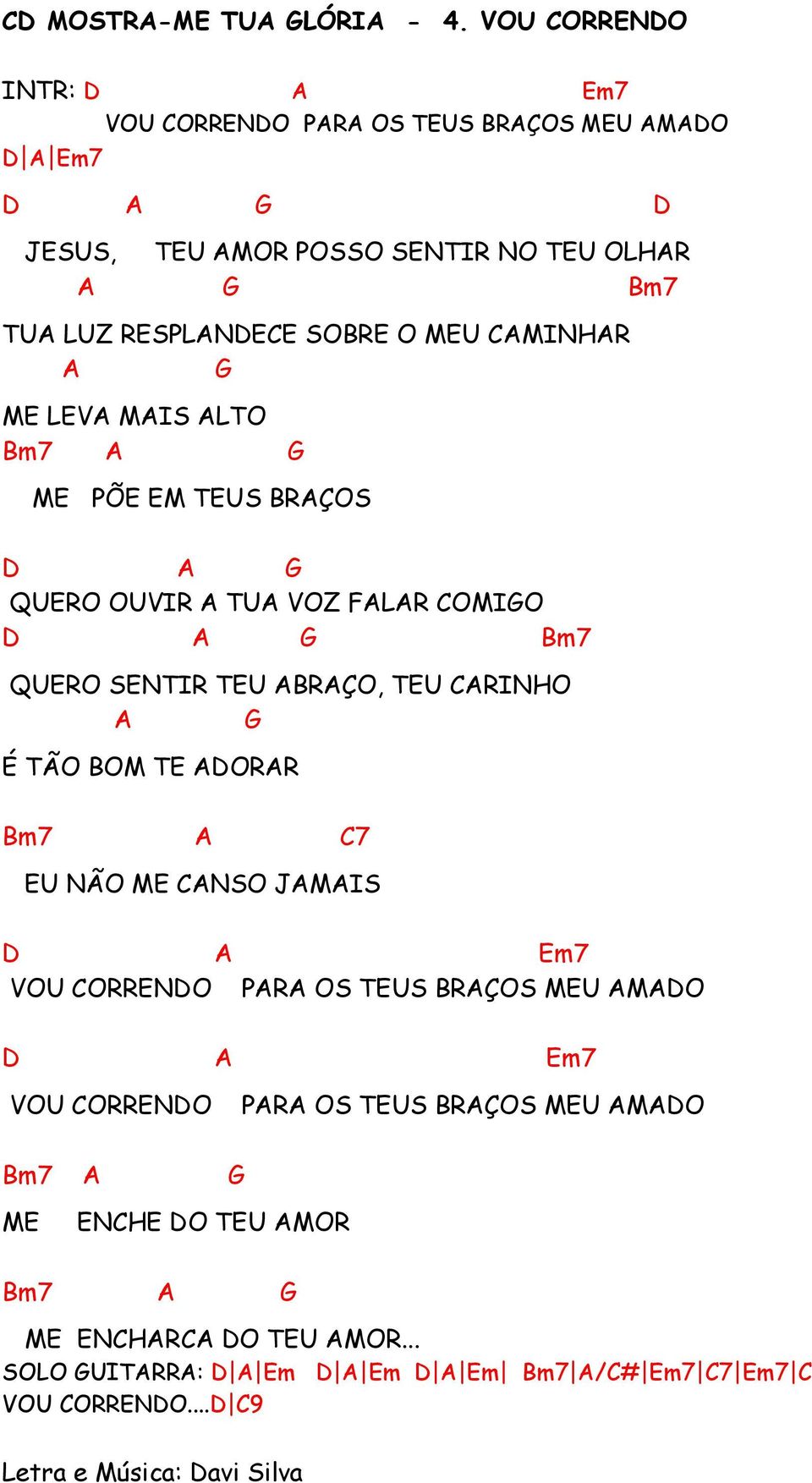 CD MOSTRA-ME TUA GLÓRIA - 4. VOU CORRENDO

INTR: D A Em7
VOU CORRENDO PARA OS TEUS BRAÇOS MEU AMADO
D|A|Em7

D A G D
JESUS, TEU AMOR POSSO SENTIR NO TEU OLHAR
A G Bm7
TUA LUZ RESPLANDECE SOBRE O MEU CAMINHAR
A G
ME LEVA MAIS ALTO
Bm7 A G
ME PÕE EM TEUS BRAÇOS

D A G
QUERO OUVIR A TUA VOZ FALAR COMIGO
D A G Bm7
QUERO SENTIR TEU ABRAÇO, TEU CARINHO
A G
É TÃO BOM TE ADORAR

Bm7 A C7
EU NÃO ME CANSO JAMAIS

D A Em7
VOU CORRENDO PARA OS TEUS BRAÇOS MEU AMADO

D A Em7
VOU CORRENDO PARA OS TEUS BRAÇOS MEU AMADO

Bm7 A G
ME ENCHE DO TEU AMOR

Bm7 A G
ME ENCHARCA DO TEU AMOR...
SOLO GUITARRA: D|A|Em D|A|Em D|A|Em| Bm7|A/C#|Em7|C7|Em7|C
VOU CORRENDO....D|C9

Letra e Música: Davi Silva